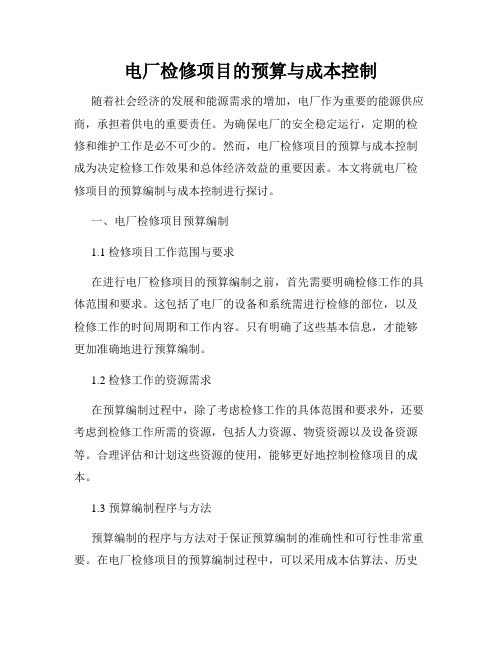 电厂检修项目的预算与成本控制

随着社会经济的发展和能源需求的增加，电厂作为重要的能源供应商，承担着供电的重要责任。为确保电厂的安全稳定运行，定期的检修和维护工作是必不可少的。然而，电厂检修项目的预算与成本控制成为决定检修工作效果和总体经济效益的重要因素。本文将就电厂检修项目的预算编制与成本控制进行探讨。

一、电厂检修项目预算编制

1.1 检修项目工作范围与要求

在进行电厂检修项目的预算编制之前，首先需要明确检修工作的具体范围和要求。这包括了电厂的设备和系统需进行检修的部位，以及检修工作的时间周期和工作内容。只有明确了这些基本信息，才能够更加准确地进行预算编制。

1.2 检修工作的资源需求

在预算编制过程中，除了考虑检修工作的具体范围和要求外，还要考虑到检修工作所需的资源，包括人力资源、物资资源以及设备资源等。合理评估和计划这些资源的使用，能够更好地控制检修项目的成本。

1.3 预算编制程序与方法

预算编制的程序与方法对于保证预算编制的准确性和可行性非常重要。在电厂检修项目的预算编制过程中，可以采用成本估算法、历史